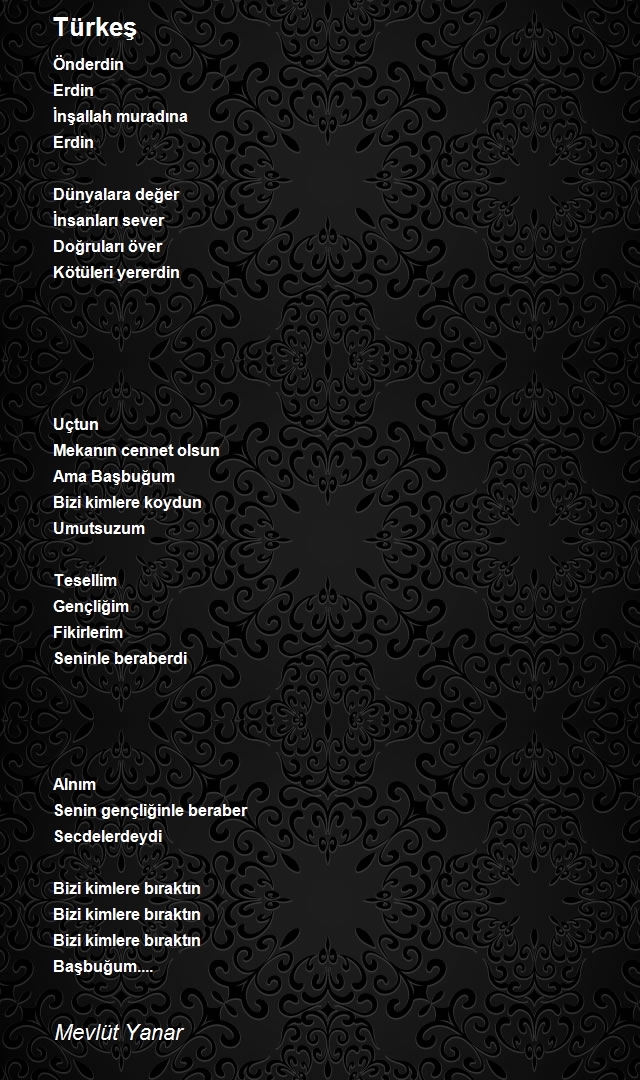 Türkeş

Önderdin
Erdin
İnşallah muradına
Erdin

Dünyalara değer
İnsanları sever
Doğruları över
Kötüleri yererdin

Uçtun
Mekanın cennet olsun
Ama Başbuğum
Bizi kimlere koydun
Umutsuzum

Tesellim
Gençliğim
Fikirlerim
Seninle beraberdi

Alnım
Senin gençliğinle beraber
Secdelerdeydi

Bizi kimlere bıraktın
Bizi kimlere bıraktın
Bizi kimlere bıraktın
Başbuğum....

Mevlüt Yanar